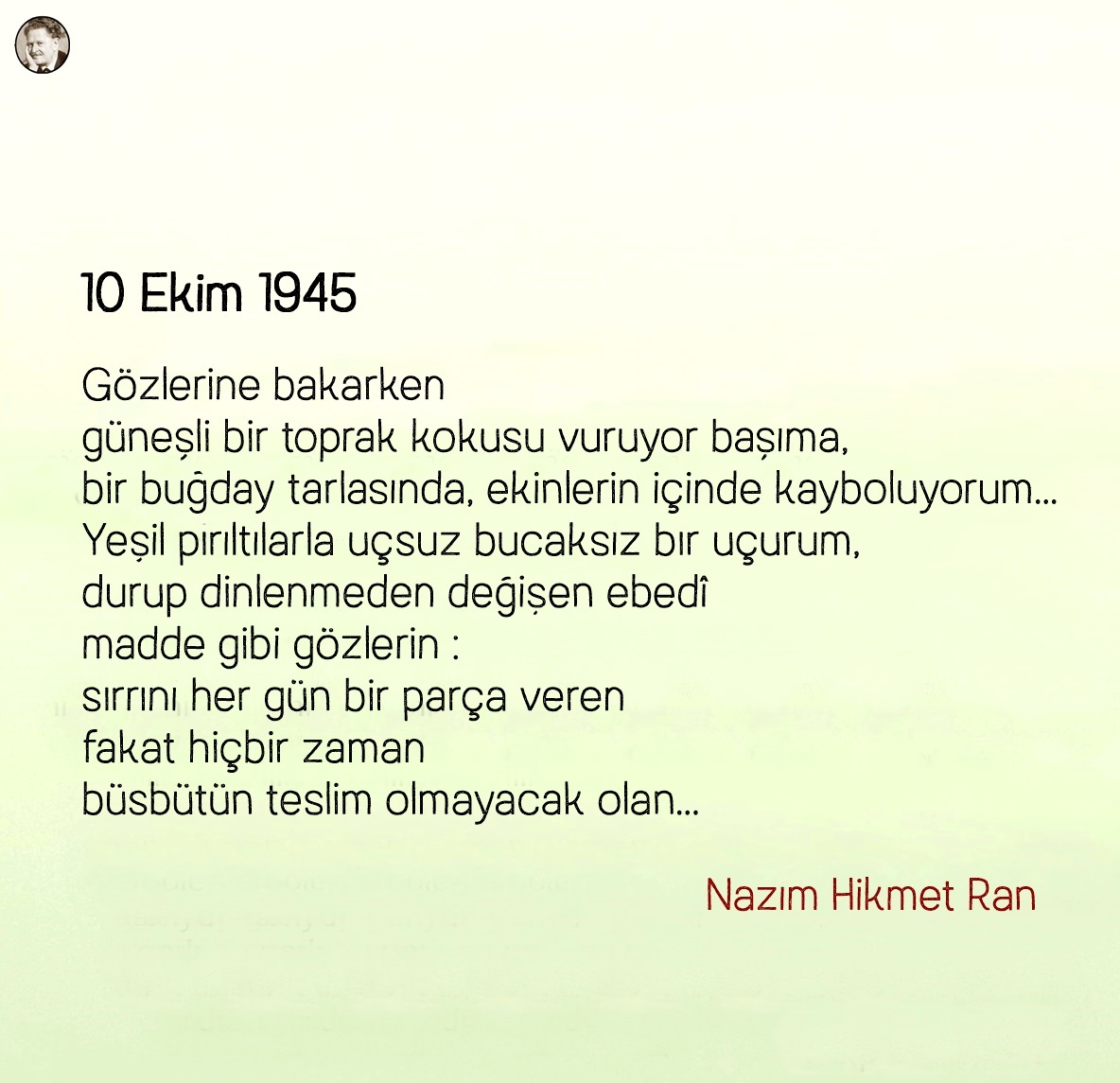 10 Ekim 1945

Gözlerine bakarken
güneşli bir toprak kokusu vuruyor başıma,
bir buğday tarlasında, ekinlerin içinde kayboluyorum...
Yeşil pırıltılarla uçsuz bucaksız bır uçurum,
durup dinlenmeden değişen ebedî
madde gibi gözlerin :
sırrını her gün bir parça veren
fakat hiçbir zaman
büsbütün teslim olmayacak olan...

Nazım Hikmet Ran